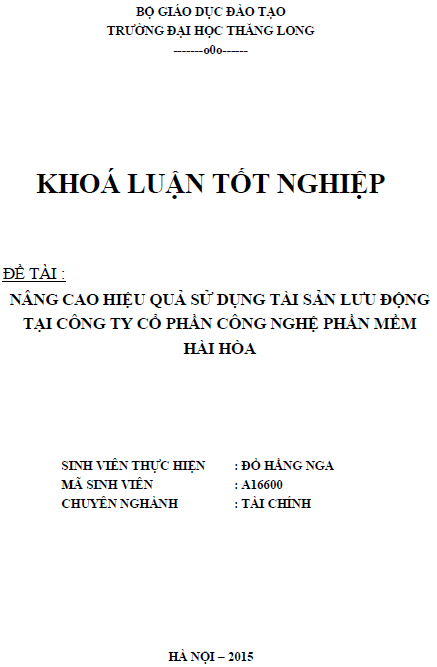 BỘ GIÁO DỤC ĐÀO TẠO
TRƯỜNG ĐẠI HỌC THĂNG LONG
-------o0o------

KHOÁ LUẬN TỐT NGHIỆP

ĐỀ TÀI :

NÂNG CAO HIỆU QUẢ SỬ DỤNG TÀI SẢN LƯU ĐỘNG TẠI CÔNG TY CỔ PHẦN CÔNG NGHỆ PHẦN MỀM HÀI HÒA

SINH VIÊN THỰC HIỆN : ĐỖ HẰNG NGA
MÃ SINH VIÊN : A16600
CHUYÊN NGHÀNH : TÀI CHÍNH

HÀ NỘI – 2015